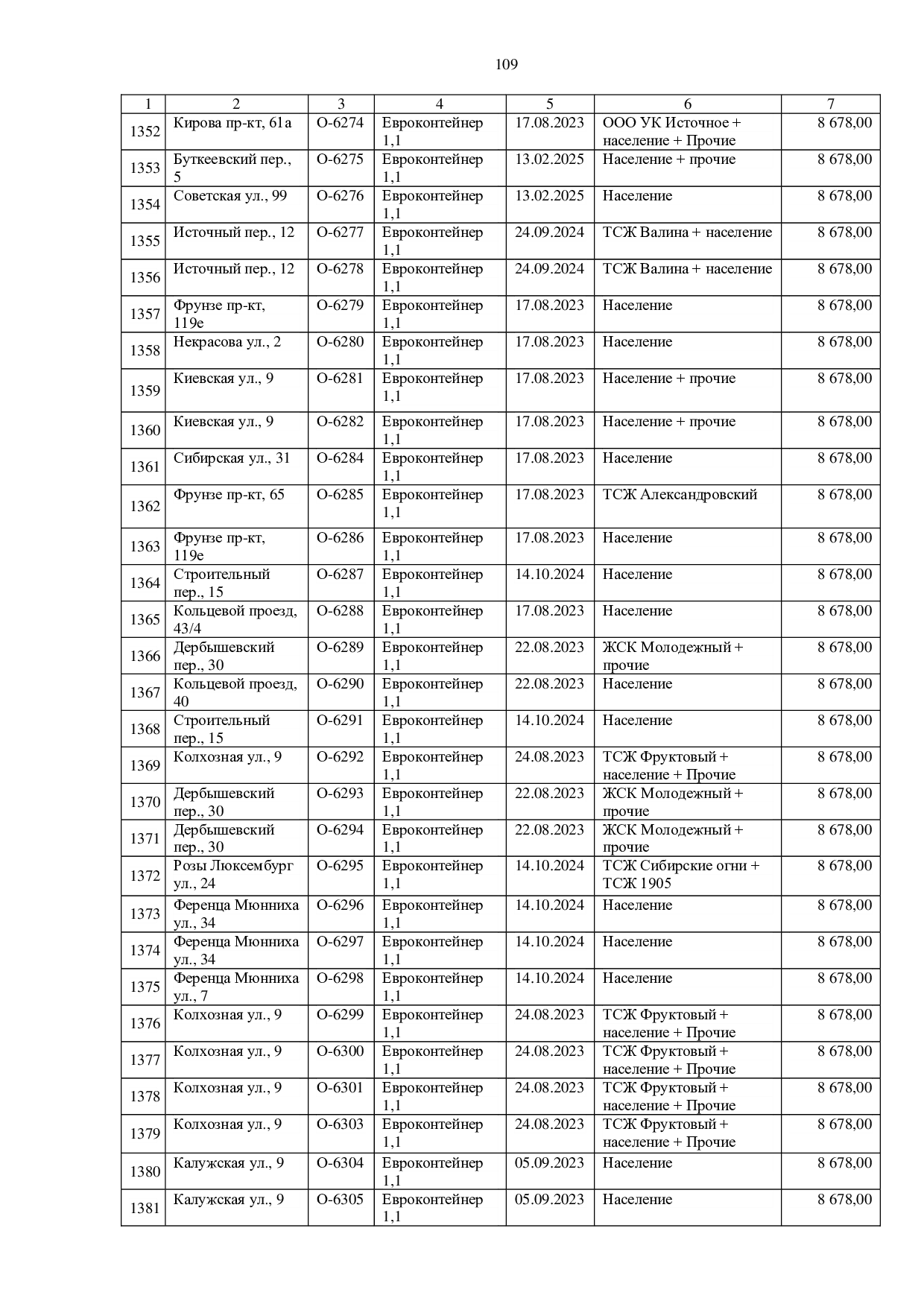 109

| 1 | 2 | 3 | 4 | 5 | 6 | 7 |
|---|---|---|---|---|---|---|
| 1352 | Кирова пр-кт, 61а | О-6274 | Евроконтейнер 1,1 | 17.08.2023 | ООО УК Источное + население + Прочие | 8 678,00 |
| 1353 | Буткеевский пер., 5 | О-6275 | Евроконтейнер 1,1 | 13.02.2025 | Население + прочие | 8 678,00 |
| 1354 | Советская ул., 99 | О-6276 | Евроконтейнер 1,1 | 13.02.2025 | Население | 8 678,00 |
| 1355 | Источный пер., 12 | О-6277 | Евроконтейнер 1,1 | 24.09.2024 | ТСЖ Валина + население | 8 678,00 |
| 1356 | Источный пер., 12 | О-6278 | Евроконтейнер 1,1 | 24.09.2024 | ТСЖ Валина + население | 8 678,00 |
| 1357 | Фрунзе пр-кт, 119е | О-6279 | Евроконтейнер 1,1 | 17.08.2023 | Население | 8 678,00 |
| 1358 | Некрасова ул., 2 | О-6280 | Евроконтейнер 1,1 | 17.08.2023 | Население | 8 678,00 |
| 1359 | Киевская ул., 9 | О-6281 | Евроконтейнер 1,1 | 17.08.2023 | Население + прочие | 8 678,00 |
| 1360 | Киевская ул., 9 | О-6282 | Евроконтейнер 1,1 | 17.08.2023 | Население + прочие | 8 678,00 |
| 1361 | Сибирская ул., 31 | О-6284 | Евроконтейнер 1,1 | 17.08.2023 | Население | 8 678,00 |
| 1362 | Фрунзе пр-кт, 65 | О-6285 | Евроконтейнер 1,1 | 17.08.2023 | ТСЖ Александровский | 8 678,00 |
| 1363 | Фрунзе пр-кт, 119е | О-6286 | Евроконтейнер 1,1 | 17.08.2023 | Население | 8 678,00 |
| 1364 | Строительный пер., 15 | О-6287 | Евроконтейнер 1,1 | 14.10.2024 | Население | 8 678,00 |
| 1365 | Кольцевой проезд, 43/4 | О-6288 | Евроконтейнер 1,1 | 17.08.2023 | Население | 8 678,00 |
| 1366 | Дербышевский пер., 30 | О-6289 | Евроконтейнер 1,1 | 22.08.2023 | ЖСК Молодежный + прочие | 8 678,00 |
| 1367 | Кольцевой проезд, 40 | О-6290 | Евроконтейнер 1,1 | 22.08.2023 | Население | 8 678,00 |
| 1368 | Строительный пер., 15 | О-6291 | Евроконтейнер 1,1 | 14.10.2024 | Население | 8 678,00 |
| 1369 | Колхозная ул., 9 | О-6292 | Евроконтейнер 1,1 | 24.08.2023 | ТСЖ Фруктовый + население + Прочие | 8 678,00 |
| 1370 | Дербышевский пер., 30 | О-6293 | Евроконтейнер 1,1 | 22.08.2023 | ЖСК Молодежный + прочие | 8 678,00 |
| 1371 | Дербышевский пер., 30 | О-6294 | Евроконтейнер 1,1 | 22.08.2023 | ЖСК Молодежный + прочие | 8 678,00 |
| 1372 | Розы Люксембург ул., 24 | О-6295 | Евроконтейнер 1,1 | 14.10.2024 | ТСЖ Сибирские огни + ТСЖ 1905 | 8 678,00 |
| 1373 | Ференца Мюнниха ул., 34 | О-6296 | Евроконтейнер 1,1 | 14.10.2024 | Население | 8 678,00 |
| 1374 | Ференца Мюнниха ул., 34 | О-6297 | Евроконтейнер 1,1 | 14.10.2024 | Население | 8 678,00 |
| 1375 | Ференца Мюнниха ул., 7 | О-6298 | Евроконтейнер 1,1 | 14.10.2024 | Население | 8 678,00 |
| 1376 | Колхозная ул., 9 | О-6299 | Евроконтейнер 1,1 | 24.08.2023 | ТСЖ Фруктовый + население + Прочие | 8 678,00 |
| 1377 | Колхозная ул., 9 | О-6300 | Евроконтейнер 1,1 | 24.08.2023 | ТСЖ Фруктовый + население + Прочие | 8 678,00 |
| 1378 | Колхозная ул., 9 | О-6301 | Евроконтейнер 1,1 | 24.08.2023 | ТСЖ Фруктовый + население + Прочие | 8 678,00 |
| 1379 | Колхозная ул., 9 | О-6303 | Евроконтейнер 1,1 | 24.08.2023 | ТСЖ Фруктовый + население + Прочие | 8 678,00 |
| 1380 | Калужская ул., 9 | О-6304 | Евроконтейнер 1,1 | 05.09.2023 | Население | 8 678,00 |
| 1381 | Калужская ул., 9 | О-6305 | Евроконтейнер 1,1 | 05.09.2023 | Население | 8 678,00 |